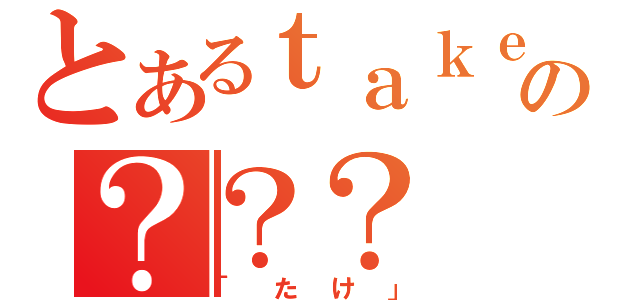 とあるｔａｋｅの
???
「たけ」